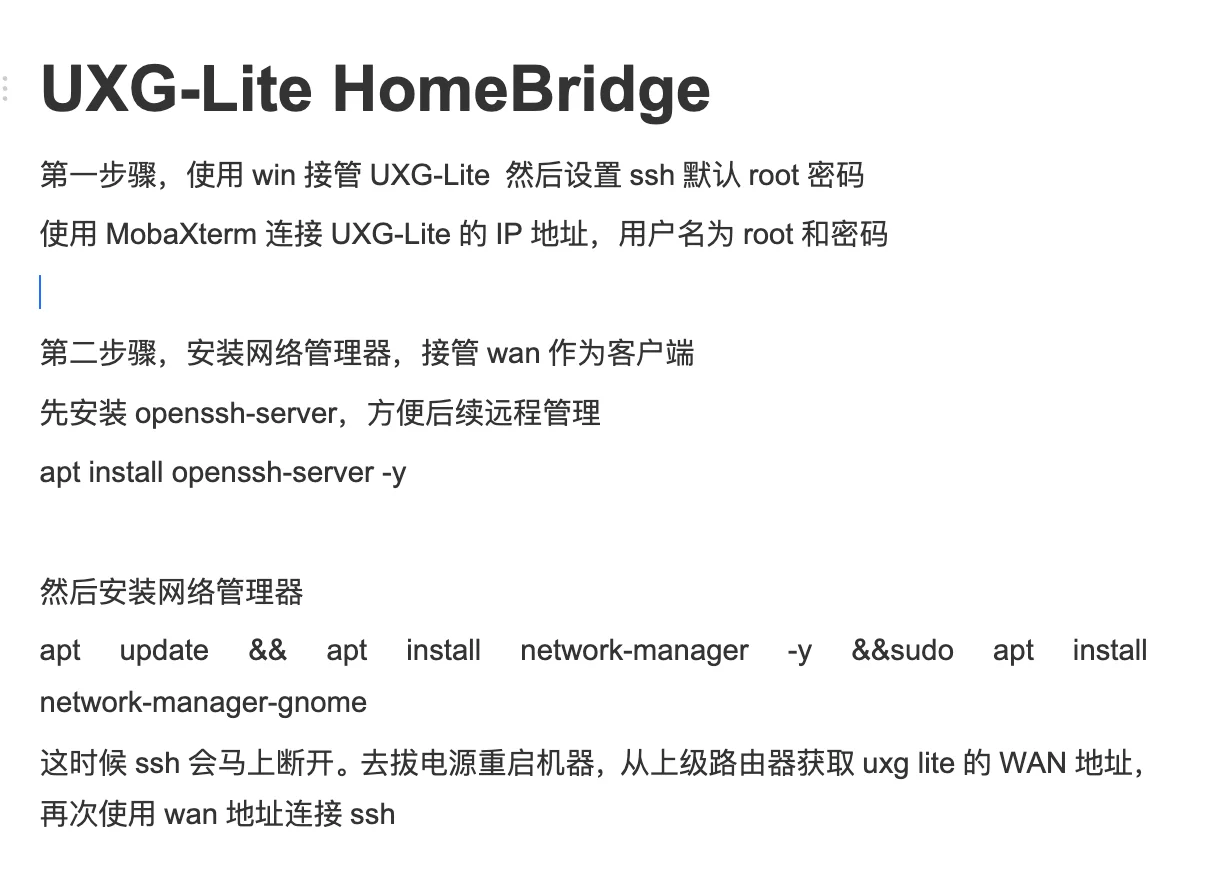 UXG-Lite HomeBridge

第一步骤，使用 win 接管 UXG-Lite 然后设置 ssh 默认 root 密码

使用 MobaXterm 连接 UXG-Lite 的 IP 地址，用户名为 root 和密码

第二步骤，安装网络管理器，接管 wan 作为客户端

先安装 openssh-server，方便后续远程管理

apt install openssh-server -y

然后安装网络管理器

apt update && apt install network-manager -y &&sudo apt install network-manager-gnome

这时候 ssh 会马上断开。去拔电源重启机器，从上级路由器获取 uxg lite 的 WAN 地址，再次使用 wan 地址连接 ssh